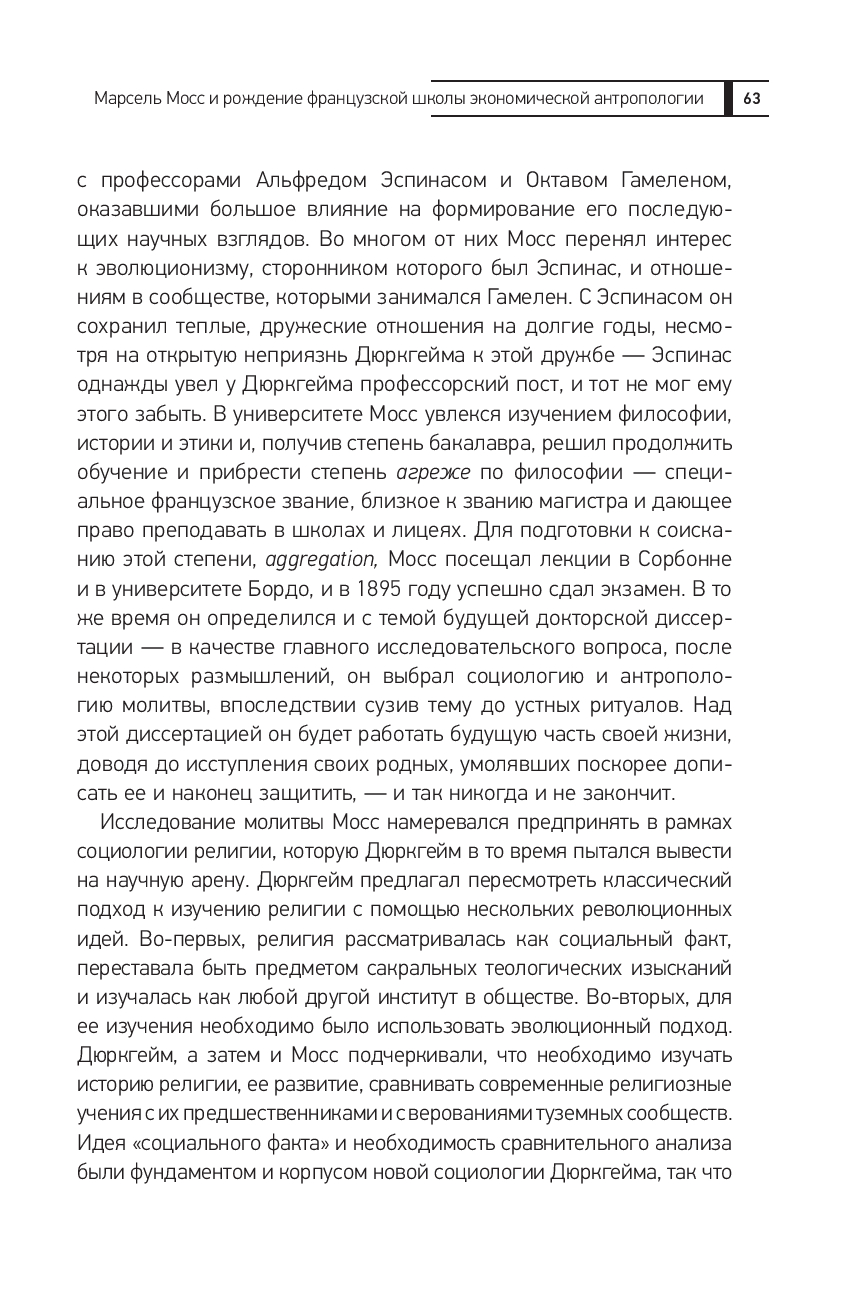 Марсель Мосс и рождение французской школы экономической антропологии 63

с профессорами Альфредом Эспинасом и Октавом Гамеленом, оказавшими большое влияние на формирование его последующих научных взглядов. Во многом от них Мосс перенял интерес к эволюционизму, сторонником которого был Эспинас, и отношениям в сообществе, которыми занимался Гамелен. С Эспинасом он сохранил теплые, дружеские отношения на долгие годы, несмотря на открытую неприязнь Дюркгейма к этой дружбе — Эспинас однажды увел у Дюркгейма профессорский пост, и тот не мог ему этого забыть. В университете Мосс увлекся изучением философии, истории и этики и, получив степень бакалавра, решил продолжить обучение и прибрести степень агреже по философии — специальное французское звание, близкое к званию магистра и дающее право преподавать в школах и лицеях. Для подготовки к соисканию этой степени, aggregation, Мосс посещал лекции в Сорбонне и в университете Бордо, и в 1895 году успешно сдал экзамен. В то же время он определился и с темой будущей докторской диссертации — в качестве главного исследовательского вопроса, после некоторых размышлений, он выбрал социологию и антропологию молитвы, впоследствии сузив тему до устных ритуалов. Над этой диссертацией он будет работать будущую часть своей жизни, доводя до исступления своих родных, умолявших поскорее дописать ее и наконец защитить, — и так никогда и не закончит.

Исследование молитвы Мосс намеревался предпринять в рамках социологии религии, которую Дюркгейм в то время пытался вывести на научную арену. Дюркгейм предлагал пересмотреть классический подход к изучению религии с помощью нескольких революционных идей. Во-первых, религия рассматривалась как социальный факт, переставала быть предметом сакральных теологических изысканий и изучалась как любой другой институт в обществе. Во-вторых, для ее изучения необходимо было использовать эволюционный подход. Дюркгейм, а затем и Мосс подчеркивали, что необходимо изучать историю религии, ее развитие, сравнивать современные религиозные учения с их предшественниками и с верованиями туземных сообществ. Идея «социального факта» и необходимость сравнительного анализа были фундаментом и корпусом новой социологии Дюркгейма, так что